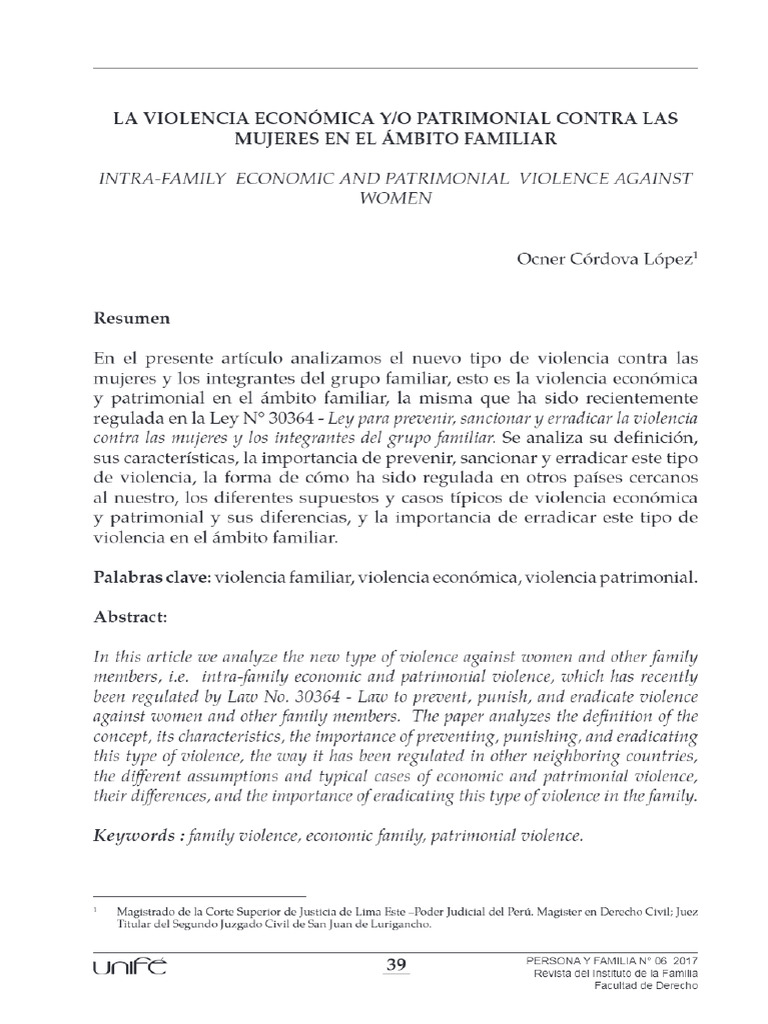 LA VIOLENCIA ECONÓMICA Y/O PATRIMONIAL CONTRA LAS MUJERES EN EL ÁMBITO FAMILIAR

INTRA-FAMILY ECONOMIC AND PATRIMONIAL VIOLENCE AGAINST WOMEN

Ocner Córdova López$^{1}$

Resumen

En el presente artículo analizamos el nuevo tipo de violencia contra las mujeres y los integrantes del grupo familiar, esto es la violencia económica y patrimonial en el ámbito familiar, la misma que ha sido recientemente regulada en la Ley N° 30364 - Ley para prevenir, sancionar y erradicar la violencia contra las mujeres y los integrantes del grupo familiar. Se analiza su definición, sus características, la importancia de prevenir, sancionar y erradicar este tipo de violencia, la forma de cómo ha sido regulada en otros países cercanos al nuestro, los diferentes supuestos y casos típicos de violencia económica y patrimonial y sus diferencias, y la importancia de erradicar este tipo de violencia en el ámbito familiar.

Palabras clave: violencia familiar, violencia económica, violencia patrimonial.

Abstract:

In this article we analyze the new type of violence against women and other family members, i.e. intra-family economic and patrimonial violence, which has recently been regulated by Law No. 30364 - Law to prevent, punish, and eradicate violence against women and other family members. The paper analyzes the definition of the concept, its characteristics, the importance of preventing, punishing, and eradicating this type of violence, the way it has been regulated in other neighboring countries, the different assumptions and typical cases of economic and patrimonial violence, their differences, and the importance of eradicating this type of violence in the family.

Keywords : family violence, economic family, patrimonial violence.

$^{1}$ Magistrado de la Corte Superior de Justicia de Lima Este –Poder Judicial del Perú. Magister en Derecho Civil; Juez Titular del Segundo Juzgado Civil de San Juan de Lurigancho.

unifé

39

PERSONA Y FAMILIA N° 06 2017
Revista del Instituto de la Familia
Facultad de Derecho